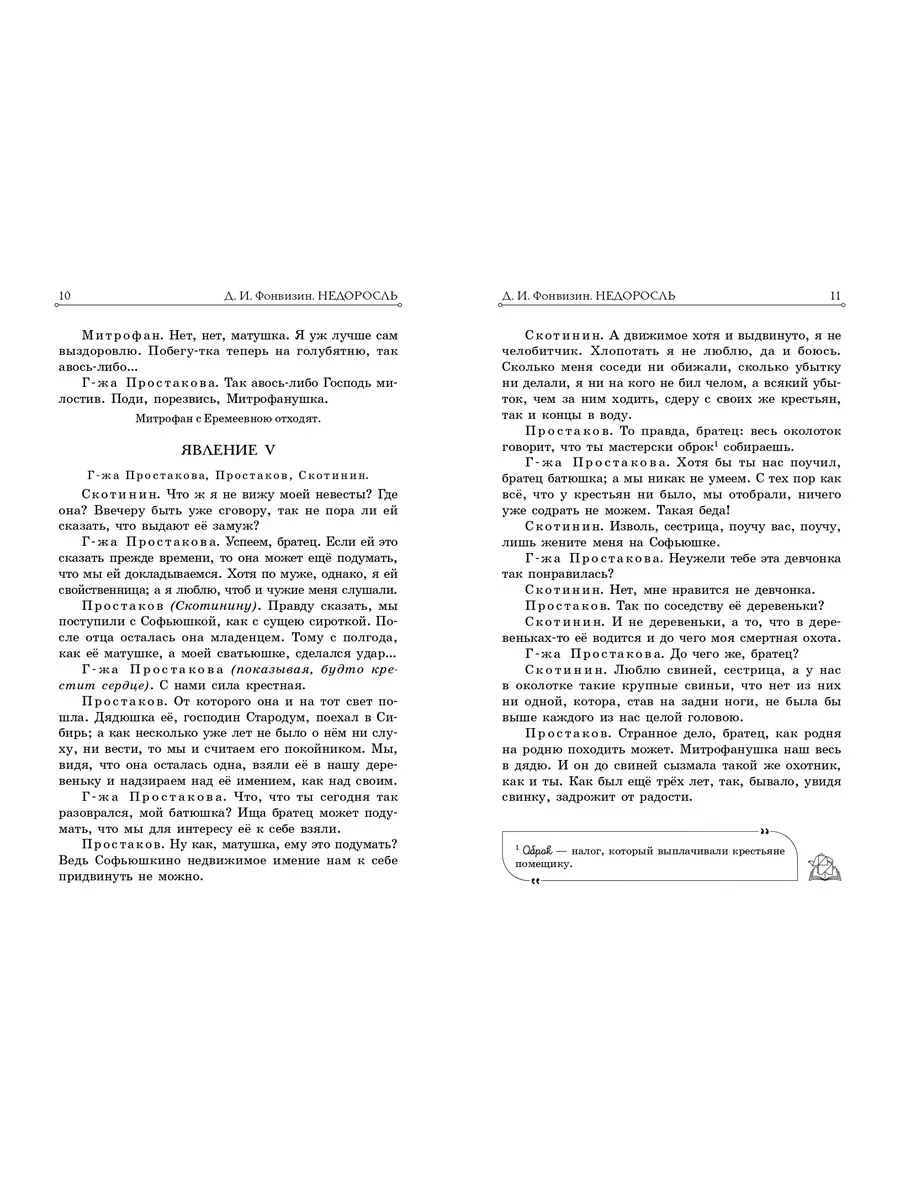 10 Д. И. Фонвизин. НЕДОРОСЛЬ

Митрофан. Нет, нет, матушка. Я уж лучше сам выздоровлю. Побегу-тка теперь на голубятню, так авось-либо...

Г-жа Простакова. Так авось-либо Господь милостив. Поди, порезвись, Митрофанушка.

Митрофан с Еремеевною отходят.

ЯВЛЕНИЕ V

Г-жа Простакова, Простаков, Скотинин.

Скотинин. Что ж я не вижу моей невесты? Где она? Ввечеру быть уже сговору, так не пора ли ей сказать, что выдают её замуж?

Г-жа Простакова. Успеем, братец. Если ей это сказать прежде времени, то она может ещё подумать, что мы ей докладываемся. Хотя по муже, однако, я ей свойственница; а я люблю, чтоб и чужие меня слушали.

Простаков (Скотинину). Правду сказать, мы поступили с Софьюшкой, как с сущею сироткой. После отца осталась она младенцем. Тому с полгода, как её матушке, а моей сватьюшке, сделался удар...

Г-жа Простакова (показывая, будто крестит сердце). С нами сила крестная.

Простаков. От которого она и на тот свет пошла. Дядюшка её, господин Стародум, поехал в Сибирь; а как несколько уже лет не было о нём ни слуху, ни вести, то мы и считаем его покойником. Мы, видя, что она осталась одна, взяли её в нашу деревеньку и надзираем над её имением, как над своим.

Г-жа Простакова. Что, что ты сегодня так разоврался, мой батюшка? Ища братец может подумать, что мы для интересу её к себе взяли.

Простаков. Ну как, матушка, ему это подумать? Ведь Софьюшкино недвижимое имение нам к себе придвинуть не можно.

Д. И. Фонвизин. НЕДОРОСЛЬ 11

Скотинин. А движимое хотя и выдвинуто, я не челобитчик. Хлопотать я не люблю, да и боюсь. Сколько меня соседи ни обижали, сколько убытку ни делали, я ни на кого не бил челом, а всякий убыток, чем за ним ходить, сдеру с своих же крестьян, так и концы в воду.

Простаков. То правда, братец: весь околоток говорит, что ты мастерски оброк$^1$ собираешь.

Г-жа Простакова. Хотя бы ты нас поучил, братец батюшка; а мы никак не умеем. С тех пор как всё, что у крестьян ни было, мы отобрали, ничего уже содрать не можем. Такая беда!

Скотинин. Изволь, сестрица, поучу вас, поучу, лишь жените меня на Софьюшке.

Г-жа Простакова. Неужели тебе эта девчонка так понравилась?

Скотинин. Нет, мне нравится не девчонка.

Простаков. Так по соседству её деревеньки?

Скотинин. И не деревеньки, а то, что в деревеньках-то её водится и до чего моя смертная охота.

Г-жа Простакова. До чего же, братец?

Скотинин. Люблю свиней, сестрица, а у нас в околотке такие крупные свиньи, что нет из них ни одной, котора, став на задни ноги, не была бы выше каждого из нас целой головою.

Простаков. Странное дело, братец, как родня на родню походить может. Митрофанушка наш весь в дядю. И он до свиней сызмала такой же охотник, как и ты. Как был ещё трёх лет, так, бывало, увидя свинку, задрожит от радости.

$^1$ Оброк — налог, который выплачивали крестьяне помещику.